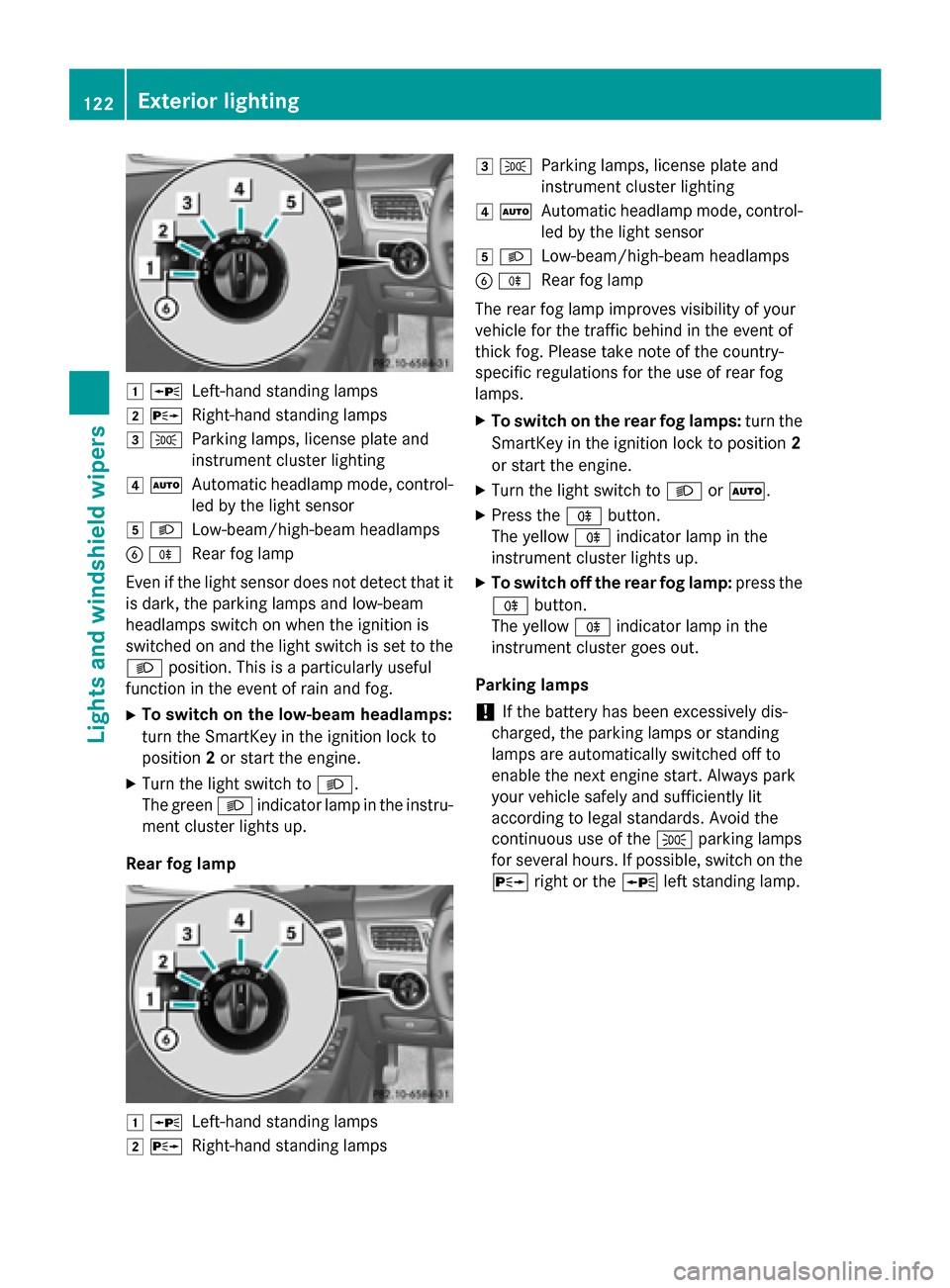 122 Exterior lighting

Lights and windshield wipers

3 4 5 2 1 6 AUTO

P82.10-6584-31

1 Left-hand standing lamps
2 Right-hand standing lamps
3 Parking lamps, license plate and instrument cluster lighting
4 AUTO Automatic headlamp mode, controlled by the light sensor
5 Low-beam/high-beam headlamps
6 Rear fog lamp

Even if the light sensor does not detect that it is dark, the parking lamps and low-beam headlamps switch on when the ignition is switched on and the light switch is set to the position. This is a particularly useful function in the event of rain and fog.

▶ To switch on the low-beam headlamps: turn the SmartKey in the ignition lock to position 2 or start the engine.

▶ Turn the light switch to .
The green indicator lamp in the instrument cluster lights up.

Rear fog lamp

3 4 5 2 1 6 AUTO

P82.10-6584-31

1 Left-hand standing lamps
2 Right-hand standing lamps
3 Parking lamps, license plate and instrument cluster lighting
4 AUTO Automatic headlamp mode, controlled by the light sensor
5 Low-beam/high-beam headlamps
6 Rear fog lamp

The rear fog lamp improves visibility of your vehicle for the traffic behind in the event of thick fog. Please take note of the country-specific regulations for the use of rear fog lamps.

▶ To switch on the rear fog lamps: turn the SmartKey in the ignition lock to position 2 or start the engine.

▶ Turn the light switch to or AUTO.

▶ Press the button.
The yellow indicator lamp in the instrument cluster lights up.

▶ To switch off the rear fog lamp: press the button.
The yellow indicator lamp in the instrument cluster goes out.

Parking lamps

! If the battery has been excessively discharged, the parking lamps or standing lamps are automatically switched off to enable the next engine start. Always park your vehicle safely and sufficiently lit according to legal standards. Avoid the continuous use of the parking lamps for several hours. If possible, switch on the right or the left standing lamp.

carmanualsonline.info